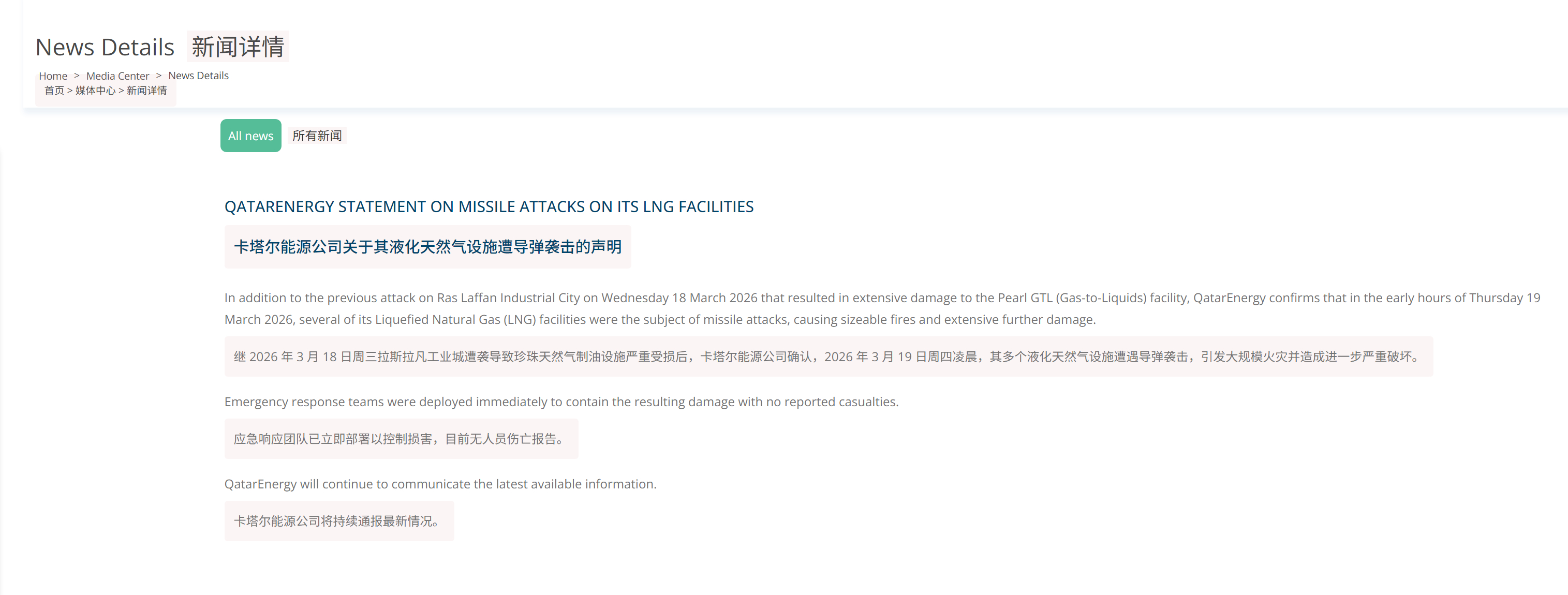 News Details 新闻详情

Home > Media Center > News Details
首页 > 媒体中心 > 新闻详情

All news 所有新闻

QATARENERGY STATEMENT ON MISSILE ATTACKS ON ITS LNG FACILITIES

卡塔尔能源公司关于其液化天然气设施遭导弹袭击的声明

In addition to the previous attack on Ras Laffan Industrial City on Wednesday 18 March 2026 that resulted in extensive damage to the Pearl GTL (Gas-to-Liquids) facility, QatarEnergy confirms that in the early hours of Thursday 19 March 2026, several of its Liquefied Natural Gas (LNG) facilities were the subject of missile attacks, causing sizeable fires and extensive further damage.

继 2026 年 3 月 18 日周三拉斯拉凡工业城遭袭导致珍珠天然气制油设施严重受损后，卡塔尔能源公司确认，2026 年 3 月 19 日周四凌晨，其多个液化天然气设施遭遇导弹袭击，引发大规模火灾并造成进一步严重破坏。

Emergency response teams were deployed immediately to contain the resulting damage with no reported casualties.

应急响应团队已立即部署以控制损害，目前无人员伤亡报告。

QatarEnergy will continue to communicate the latest available information.

卡塔尔能源公司将持续通报最新情况。